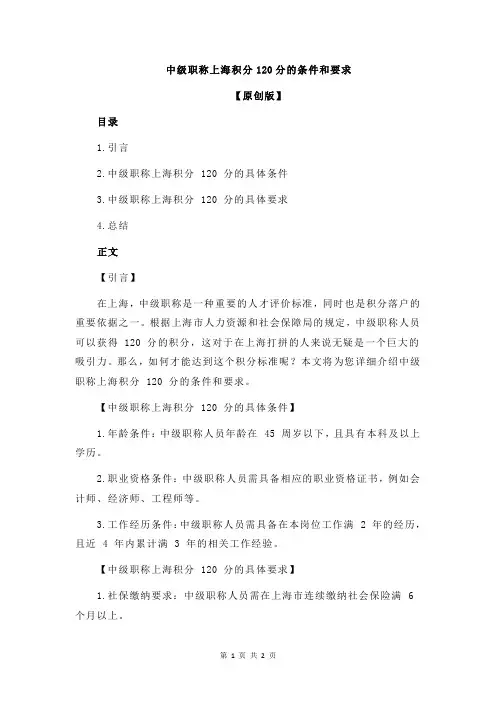 中级职称上海积分 120 分的条件和要求

【原创版】

目录

1.引言

2.中级职称上海积分 120 分的具体条件

3.中级职称上海积分 120 分的具体要求

4.总结

正文

【引言】

在上海，中级职称是一种重要的人才评价标准，同时也是积分落户的重要依据之一。根据上海市人力资源和社会保障局的规定，中级职称人员可以获得 120 分的积分，这对于在上海打拼的人来说无疑是一个巨大的吸引力。那么，如何才能达到这个积分标准呢？本文将为您详细介绍中级职称上海积分 120 分的条件和要求。

【中级职称上海积分 120 分的具体条件】

1.年龄条件：中级职称人员年龄在 45 周岁以下，且具有本科及以上学历。

2.职业资格条件：中级职称人员需具备相应的职业资格证书，例如会计师、经济师、工程师等。

3.工作经历条件：中级职称人员需具备在本岗位工作满 2 年的经历，且近 4 年内累计满 3 年的相关工作经验。

【中级职称上海积分 120 分的具体要求】

1.社保缴纳要求：中级职称人员需在上海市连续缴纳社会保险满 6 个月以上。

第 1 页 共 2 页